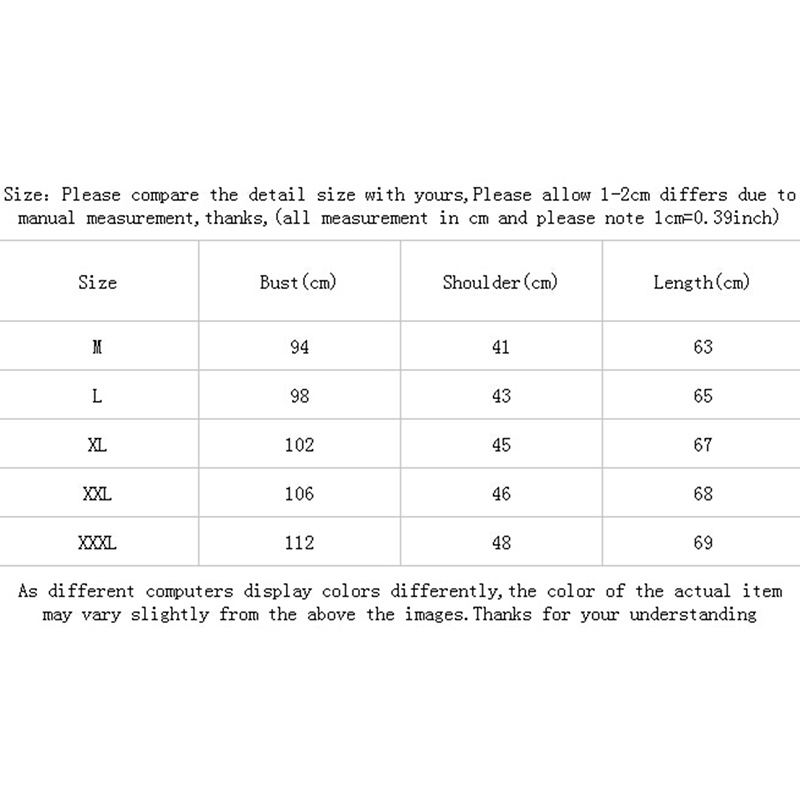 Size: Please compare the detail size with yours,Please allow 1-2cm differs due to manual measurement,thanks,(all measurement in cm and please note 1cm=0.39inch)

| Size | Bust(cm) | Shoulder(cm) | Length(cm) |
|---|---|---|---|
| M | 94 | 41 | 63 |
| L | 98 | 43 | 65 |
| XL | 102 | 45 | 67 |
| XXL | 106 | 46 | 68 |
| XXXL | 112 | 48 | 69 |

As different computers display colors differently,the color of the actual item may vary slightly from the above the images.Thanks for your understanding